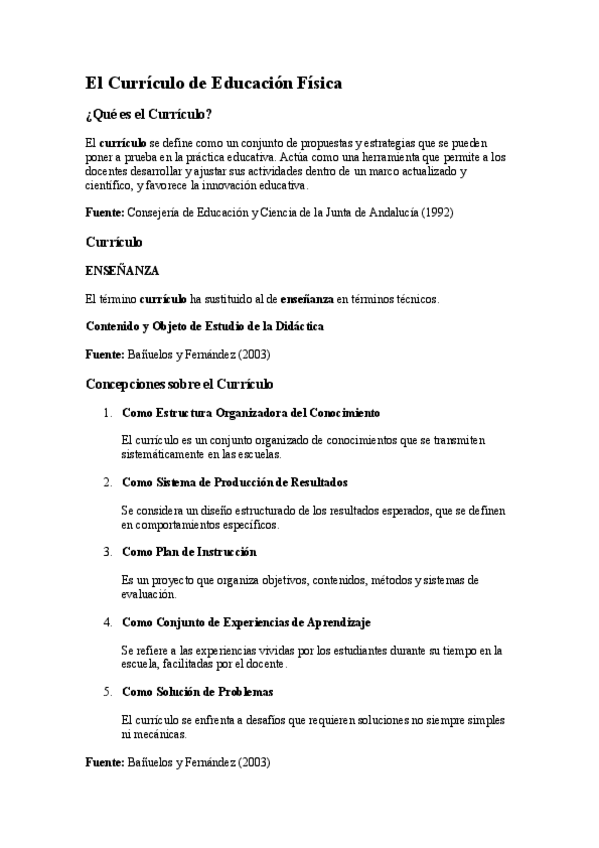 El Currículo de Educación Física

¿Qué es el Currículo?

El currículo se define como un conjunto de propuestas y estrategias que se pueden poner a prueba en la práctica educativa. Actúa como una herramienta que permite a los docentes desarrollar y ajustar sus actividades dentro de un marco actualizado y científico, y favorece la innovación educativa.

Fuente: Consejería de Educación y Ciencia de la Junta de Andalucía (1992)

Currículo

ENSEÑANZA

El término currículo ha sustituido al de enseñanza en términos técnicos.

Contenido y Objeto de Estudio de la Didáctica

Fuente: Bañuelos y Fernández (2003)

Concepciones sobre el Currículo

1. Como Estructura Organizadora del Conocimiento

El currículo es un conjunto organizado de conocimientos que se transmiten sistemáticamente en las escuelas.

2. Como Sistema de Producción de Resultados

Se considera un diseño estructurado de los resultados esperados, que se definen en comportamientos específicos.

3. Como Plan de Instrucción

Es un proyecto que organiza objetivos, contenidos, métodos y sistemas de evaluación.

4. Como Conjunto de Experiencias de Aprendizaje

Se refiere a las experiencias vividas por los estudiantes durante su tiempo en la escuela, facilitadas por el docente.

5. Como Solución de Problemas

El currículo se enfrenta a desafíos que requieren soluciones no siempre simples ni mecánicas.

Fuente: Bañuelos y Fernández (2003)